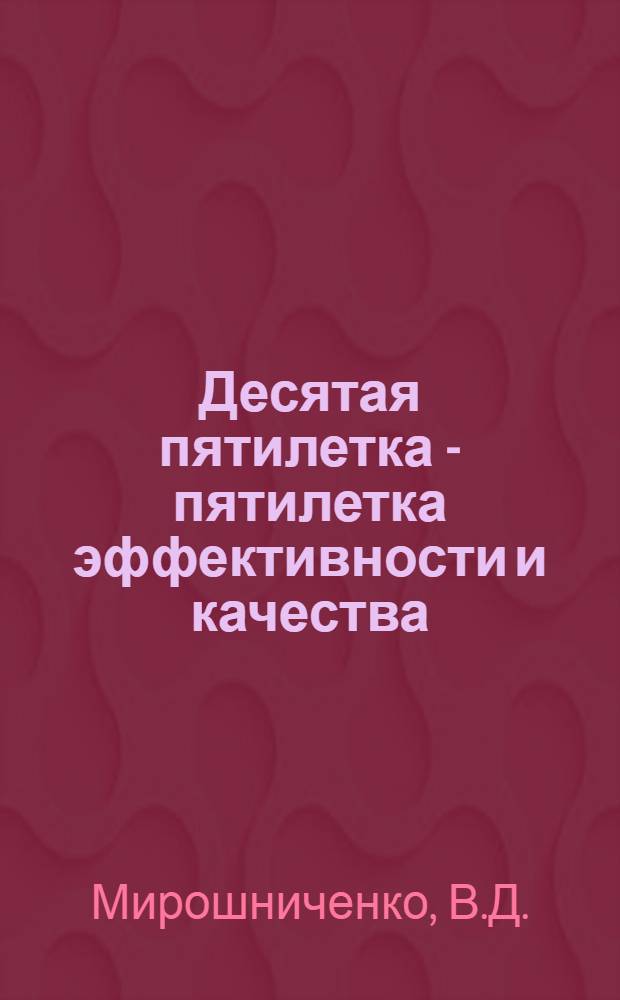 Десятая пятилетка - пятилетка эффективности и качества

Мирошниченко, В.Д.